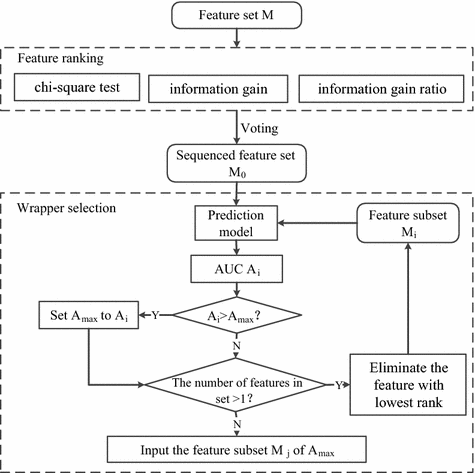 Feature set M

Feature ranking

chi-square test

information gain

information gain ratio

Voting

Sequenced feature set $M_0$

Wrapper selection

Prediction model

Feature subset $M_i$

AUC $A_i$

Set $A_{max}$ to $A_i$

Y

$A_i > A_{max}$?

N

The number of features in set >1?

Y

Eliminate the feature with lowest rank

N

Input the feature subset $M_j$ of $A_{max}$